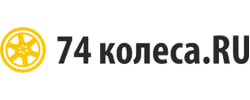 74 колеса.RU